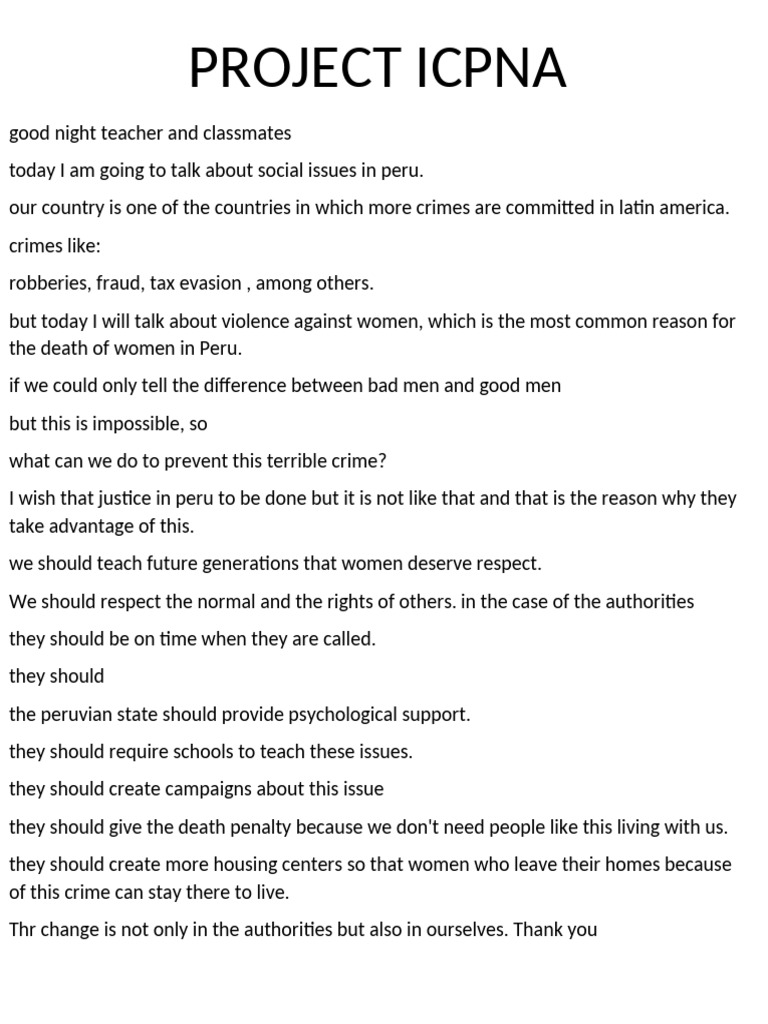 PROJECT ICPNA

good night teacher and classmates

today I am going to talk about social issues in peru.

our country is one of the countries in which more crimes are committed in latin america.

crimes like:

robberies, fraud, tax evasion , among others.

but today I will talk about violence against women, which is the most common reason for the death of women in Peru.

if we could only tell the difference between bad men and good men

but this is impossible, so

what can we do to prevent this terrible crime?

I wish that justice in peru to be done but it is not like that and that is the reason why they take advantage of this.

we should teach future generations that women deserve respect.

We should respect the normal and the rights of others. in the case of the authorities

they should be on time when they are called.

they should

the peruvian state should provide psychological support.

they should require schools to teach these issues.

they should create campaigns about this issue

they should give the death penalty because we don't need people like this living with us.

they should create more housing centers so that women who leave their homes because of this crime can stay there to live.

Thr change is not only in the authorities but also in ourselves. Thank you